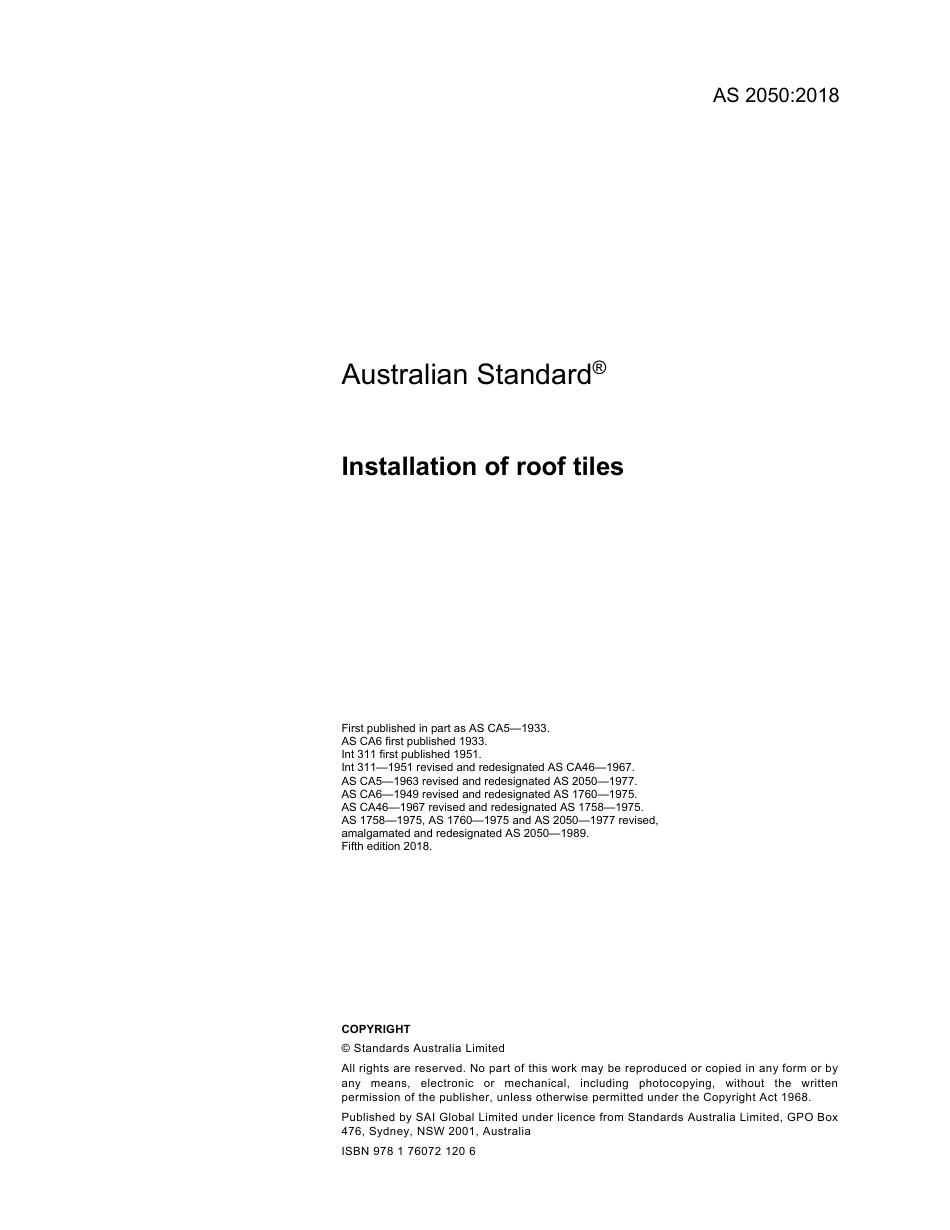 AS 2050:2018

Australian Standard®

Installation of roof tiles

First published in part as AS CA5—1933.
AS CA6 first published 1933.
Int 311 first published 1951.
Int 311—1951 revised and redesignated AS CA46—1967.
AS CA5—1963 revised and redesignated AS 2050—1977.
AS CA6—1949 revised and redesignated AS 1760—1975.
AS CA46—1967 revised and redesignated AS 1758—1975.
AS 1758—1975, AS 1760—1975 and AS 2050—1977 revised, amalgamated and redesignated AS 2050—1989.
Fifth edition 2018.

COPYRIGHT

© Standards Australia Limited

All rights are reserved. No part of this work may be reproduced or copied in any form or by any means, electronic or mechanical, including photocopying, without the written permission of the publisher, unless otherwise permitted under the Copyright Act 1968.

Published by SAI Global Limited under licence from Standards Australia Limited, GPO Box 476, Sydney, NSW 2001, Australia

ISBN 978 1 76072 120 6